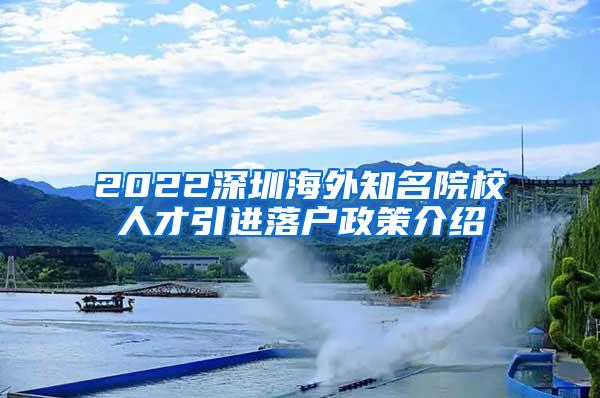 2022深圳海外知名院校人才引进落户政策介绍